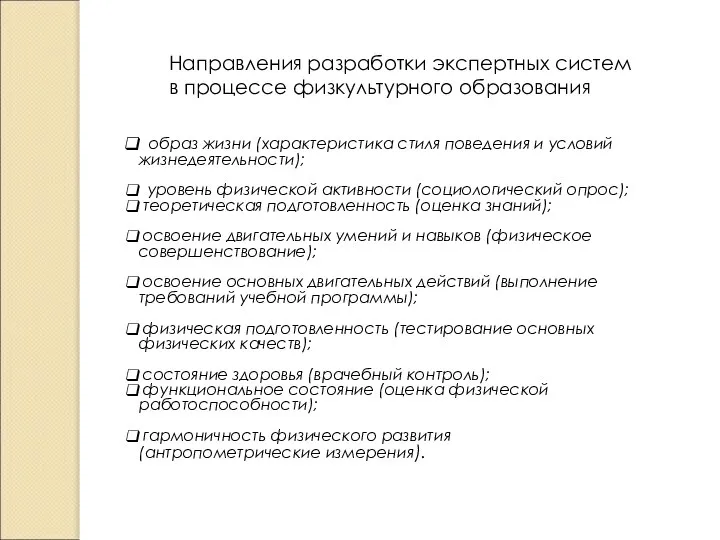 Направления разработки экспертных систем в процессе физкультурного образования

❑ образ жизни (характеристика стиля поведения и условий жизнедеятельности);

❑ уровень физической активности (социологический опрос);
❑ теоретическая подготовленность (оценка знаний);

❑ освоение двигательных умений и навыков (физическое совершенствование);

❑ освоение основных двигательных действий (выполнение требований учебной программы);

❑ физическая подготовленность (тестирование основных физических качеств);

❑ состояние здоровья (врачебный контроль);
❑ функциональное состояние (оценка физической работоспособности);

❑ гармоничность физического развития (антропометрические измерения).